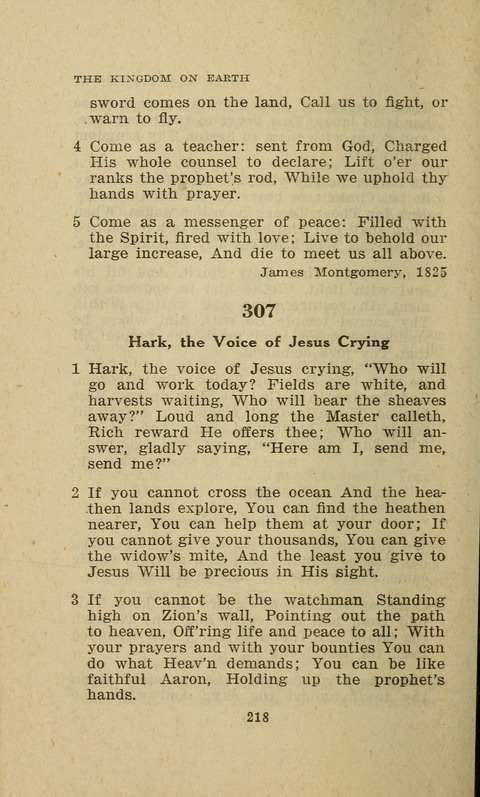 THE KINGDOM ON EARTH

sword comes on the land, Call us to fight, or warn to fly.

4 Come as a teacher: sent from God, Charged His whole counsel to declare; Lift o'er our ranks the prophet's rod, While we uphold thy hands with prayer.

5 Come as a messenger of peace: Filled with the Spirit, fired with love; Live to behold our large increase, And die to meet us all above.

James Montgomery, 1825

307

Hark, the Voice of Jesus Crying

1 Hark, the voice of Jesus crying, "Who will go and work today? Fields are white, and harvests waiting, Who will bear the sheaves away?" Loud and long the Master calleth, Rich reward He offers thee; Who will answer, gladly saying, "Here am I, send me, send me?"

2 If you cannot cross the ocean And the heathen lands explore, You can find the heathen nearer, You can help them at your door; If you cannot give your thousands, You can give the widow's mite, And the least you give to Jesus Will be precious in His sight.

3 If you cannot be the watchman Standing high on Zion's wall, Pointing out the path to heaven, Off'ring life and peace to all; With your prayers and with your bounties You can do what Heav'n demands; You can be like faithful Aaron, Holding up the prophet's hands.

218